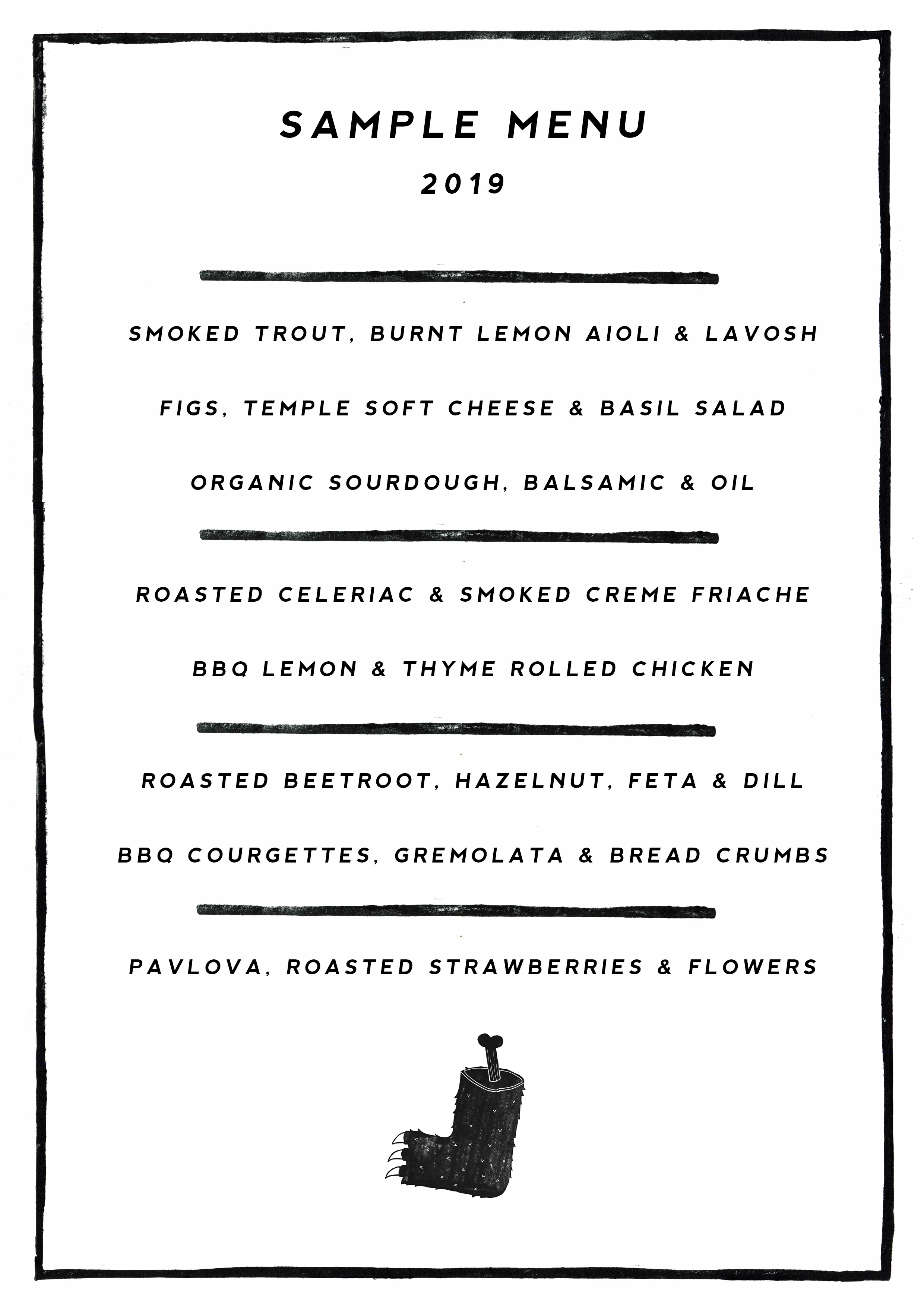 SAMPLE MENU

2019

SMOKED TROUT, BURNT LEMON AIOLI & LAVOSH

FIGS, TEMPLE SOFT CHEESE & BASIL SALAD

ORGANIC SOURDOUGH, BALSAMIC & OIL

ROASTED CELERIAC & SMOKED CREME FRIACHE

BBQ LEMON & THYME ROLLED CHICKEN

ROASTED BEETROOT, HAZELNUT, FETA & DILL

BBQ COURGETTES, GREMOLATA & BREAD CRUMBS

PAVLOVA, ROASTED STRAWBERRIES & FLOWERS